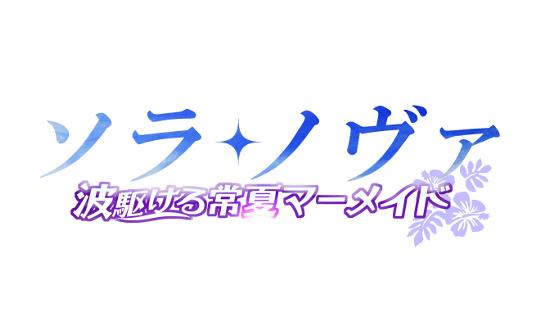 ソラ✦ノヴァ
波駆ける常夏マーメイド